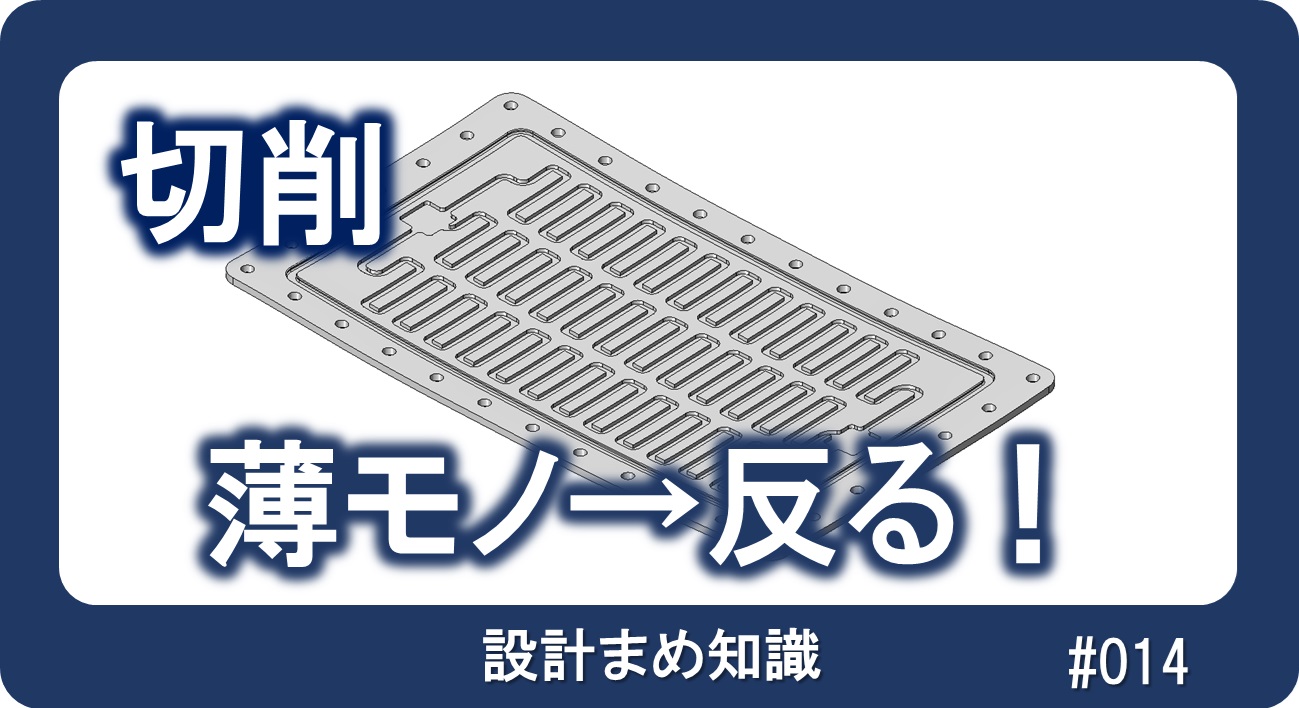 切削

薄モノ→反る！

設計まめ知識

#014